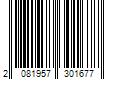 2 081957 301677